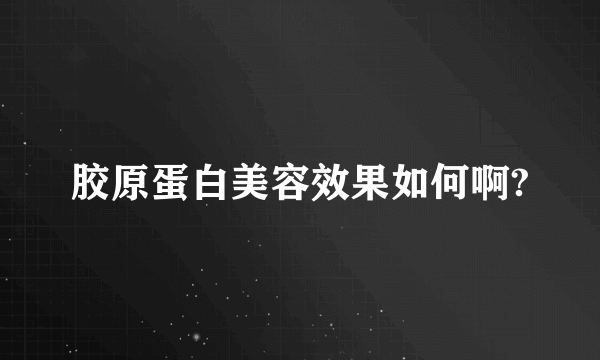 胶原蛋白美容效果如何啊?